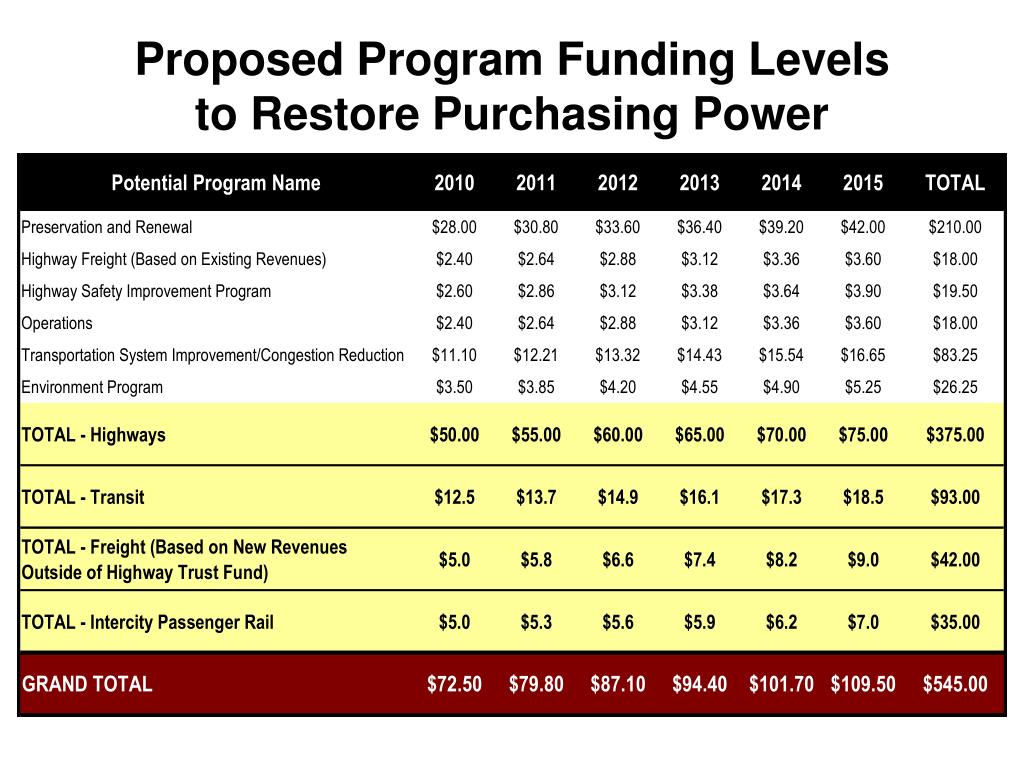 Proposed Program Funding Levels to Restore Purchasing Power

| Potential Program Name | 2010 | 2011 | 2012 | 2013 | 2014 | 2015 | TOTAL |
|---|---|---|---|---|---|---|---|
| Preservation and Renewal | \$28.00 | \$30.80 | \$33.60 | \$36.40 | \$39.20 | \$42.00 | \$210.00 |
| Highway Freight (Based on Existing Revenues) | \$2.40 | \$2.64 | \$2.88 | \$3.12 | \$3.36 | \$3.60 | \$18.00 |
| Highway Safety Improvement Program | \$2.60 | \$2.86 | \$3.12 | \$3.38 | \$3.64 | \$3.90 | \$19.50 |
| Operations | \$2.40 | \$2.64 | \$2.88 | \$3.12 | \$3.36 | \$3.60 | \$18.00 |
| Transportation System Improvement/Congestion Reduction | \$11.10 | \$12.21 | \$13.32 | \$14.43 | \$15.54 | \$16.65 | \$83.25 |
| Environment Program | \$3.50 | \$3.85 | \$4.20 | \$4.55 | \$4.90 | \$5.25 | \$26.25 |
| TOTAL - Highways | \$50.00 | \$55.00 | \$60.00 | \$65.00 | \$70.00 | \$75.00 | \$375.00 |
| TOTAL - Transit | \$12.5 | \$13.7 | \$14.9 | \$16.1 | \$17.3 | \$18.5 | \$93.00 |
| TOTAL - Freight (Based on New Revenues Outside of Highway Trust Fund) | \$5.0 | \$5.8 | \$6.6 | \$7.4 | \$8.2 | \$9.0 | \$42.00 |
| TOTAL - Intercity Passenger Rail | \$5.0 | \$5.3 | \$5.6 | \$5.9 | \$6.2 | \$7.0 | \$35.00 |
| GRAND TOTAL | \$72.50 | \$79.80 | \$87.10 | \$94.40 | \$101.70 | \$109.50 | \$545.00 |